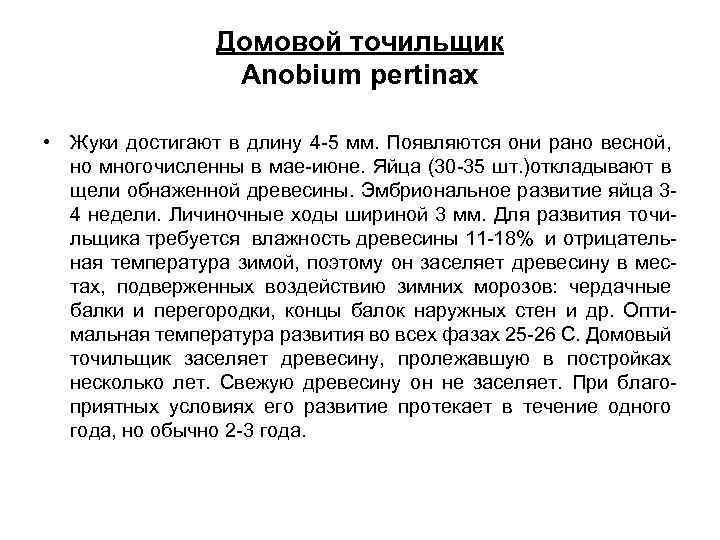 Домовой точильщик
Anobium pertinax

• Жуки достигают в длину 4-5 мм. Появляются они рано весной, но многочисленны в мае-июне. Яйца (30-35 шт.)откладывают в щели обнаженной древесины. Эмбриональное развитие яйца 3-4 недели. Личиночные ходы шириной 3 мм. Для развития точильщика требуется влажность древесины 11-18% и отрицательная температура зимой, поэтому он заселяет древесину в местах, подверженных воздействию зимних морозов: чердачные балки и перегородки, концы балок наружных стен и др. Оптимальная температура развития во всех фазах 25-26 С. Домовый точильщик заселяет древесину, пролежавшую в постройках несколько лет. Свежую древесину он не заселяет. При благоприятных условиях его развитие протекает в течение одного года, но обычно 2-3 года.